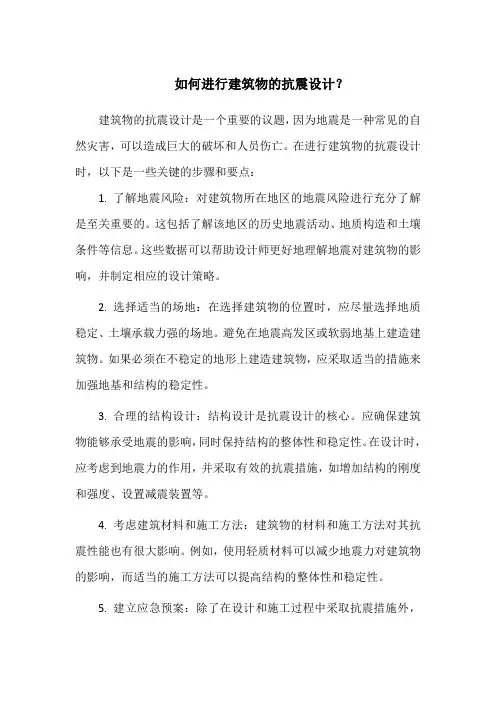 如何进行建筑物的抗震设计？

建筑物的抗震设计是一个重要的议题，因为地震是一种常见的自然灾害，可以造成巨大的破坏和人员伤亡。在进行建筑物的抗震设计时，以下是一些关键的步骤和要点：

1. 了解地震风险：对建筑物所在地区的地震风险进行充分了解是至关重要的。这包括了解该地区的历史地震活动、地质构造和土壤条件等信息。这些数据可以帮助设计师更好地理解地震对建筑物的影响，并制定相应的设计策略。

2. 选择适当的场地：在选择建筑物的位置时，应尽量选择地质稳定、土壤承载力强的场地。避免在地震高发区或软弱地基上建造建筑物。如果必须在不稳定的地形上建造建筑物，应采取适当的措施来加强地基和结构的稳定性。

3. 合理的结构设计：结构设计是抗震设计的核心。应确保建筑物能够承受地震的影响，同时保持结构的整体性和稳定性。在设计时，应考虑到地震力的作用，并采取有效的抗震措施，如增加结构的刚度和强度、设置减震装置等。

4. 考虑建筑材料和施工方法：建筑物的材料和施工方法对其抗震性能也有很大影响。例如，使用轻质材料可以减少地震力对建筑物的影响，而适当的施工方法可以提高结构的整体性和稳定性。

5. 建立应急预案：除了在设计和施工过程中采取抗震措施外，